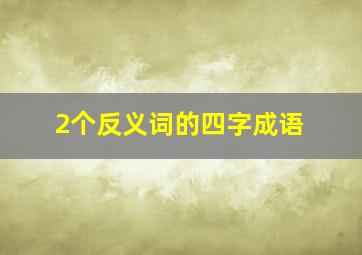 2个反义词的四字成语